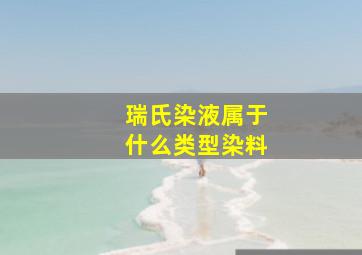 瑞氏染液属于
什么类型染料